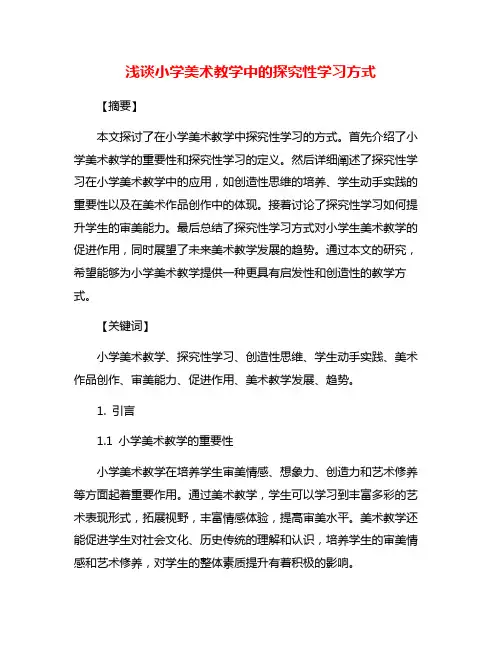 浅谈小学美术教学中的探究性学习方式

【摘要】

本文探讨了在小学美术教学中探究性学习的方式。首先介绍了小学美术教学的重要性和探究性学习的定义。然后详细阐述了探究性学习在小学美术教学中的应用，如创造性思维的培养、学生动手实践的重要性以及在美术作品创作中的体现。接着讨论了探究性学习如何提升学生的审美能力。最后总结了探究性学习方式对小学生美术教学的促进作用，同时展望了未来美术教学发展的趋势。通过本文的研究，希望能够为小学美术教学提供一种更具有启发性和创造性的教学方式。

【关键词】

小学美术教学、探究性学习、创造性思维、学生动手实践、美术作品创作、审美能力、促进作用、美术教学发展、趋势。

1. 引言

1.1 小学美术教学的重要性

小学美术教学在培养学生审美情感、想象力、创造力和艺术修养等方面起着重要作用。通过美术教学，学生可以学习到丰富多彩的艺术表现形式，拓展视野，丰富情感体验，提高审美水平。美术教学还能促进学生对社会文化、历史传统的理解和认识，培养学生的审美情感和艺术修养，对学生的整体素质提升有着积极的影响。